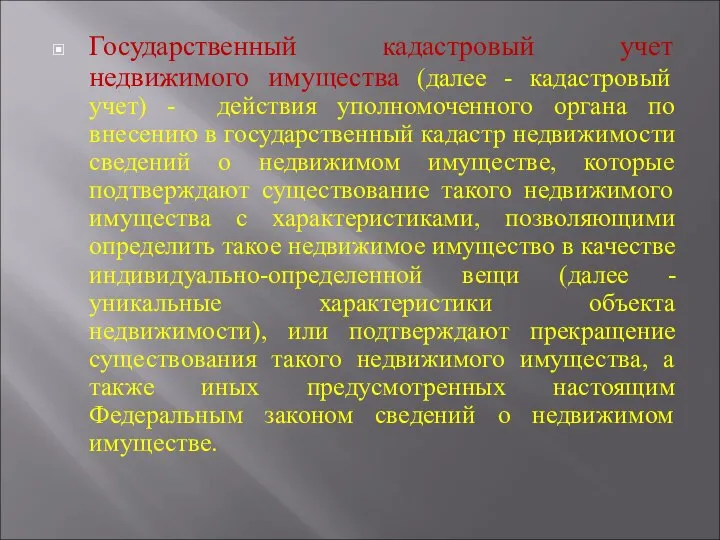 Государственный кадастровый учет недвижимого имущества (далее - кадастровый учет) - действия уполномоченного органа по внесению в государственный кадастр недвижимости сведений о недвижимом имуществе, которые подтверждают существование такого недвижимого имущества с характеристиками, позволяющими определить такое недвижимое имущество в качестве индивидуально-определенной вещи (далее - уникальные характеристики объекта недвижимости), или подтверждают прекращение существования такого недвижимого имущества, а также иных предусмотренных настоящим Федеральным законом сведений о недвижимом имуществе.